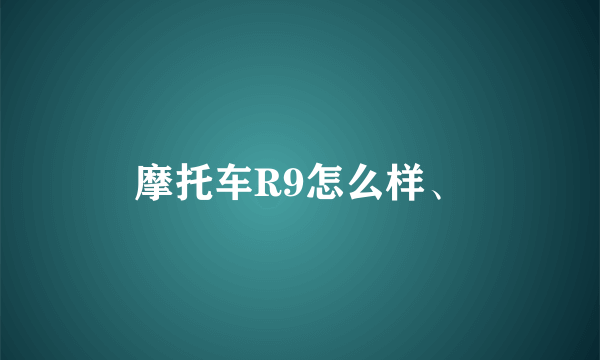 摩托车R9怎么样、